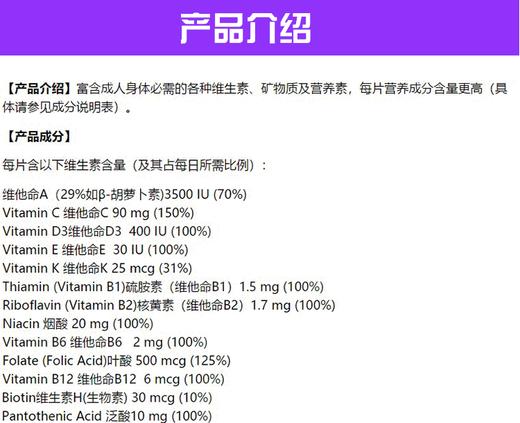 产品介绍

【产品介绍】富含成人身体必需的各种维生素、矿物质及营养素，每片营养成分含量更高（具体请参见成分说明表）。

【产品成分】

每片含以下维生素含量（及其占每日所需比例）：

维他命A（29%如β-胡萝卜素)3500 IU (70%)
Vitamin C 维他命C 90 mg (150%)
Vitamin D3维他命D3 400 IU (100%)
Vitamin E 维他命E 30 IU (100%)
Vitamin K 维他命K 25 mcg (31%)
Thiamin (Vitamin B1)硫胺素（维他命B1）1.5 mg (100%)
Riboflavin (Vitamin B2)核黄素（维他命B2）1.7 mg (100%)
Niacin 烟酸 20 mg (100%)
Vitamin B6 维他命B6 2 mg (100%)
Folate (Folic Acid)叶酸 500 mcg (125%)
Vitamin B12 维他命B12 6 mcg (100%)
Biotin维生素H(生物素) 30 mcg (10%)
Pantothenic Acid 泛酸10 mg (100%)